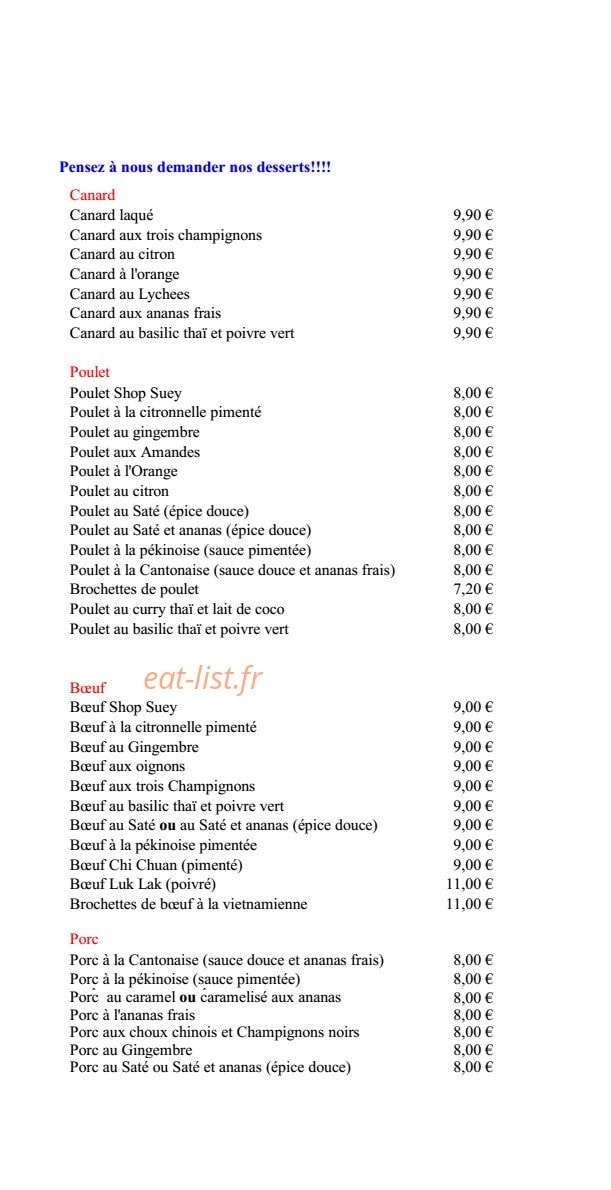 Pensez à nous demander nos desserts!!!!

Canard
Canard laqué 9,90 €
Canard aux trois champignons 9,90 €
Canard au citron 9,90 €
Canard à l'orange 9,90 €
Canard au Lychees 9,90 €
Canard aux ananas frais 9,90 €
Canard au basilic thaï et poivre vert 9,90 €

Poulet
Poulet Shop Suey 8,00 €
Poulet à la citronnelle pimenté 8,00 €
Poulet au gingembre 8,00 €
Poulet aux Amandes 8,00 €
Poulet à l'Orange 8,00 €
Poulet au citron 8,00 €
Poulet au Saté (épice douce) 8,00 €
Poulet au Saté et ananas (épice douce) 8,00 €
Poulet à la pékinoise (sauce pimentée) 8,00 €
Poulet à la Cantonaise (sauce douce et ananas frais) 8,00 €
Brochettes de poulet 7,20 €
Poulet au curry thaï et lait de coco 8,00 €
Poulet au basilic thaï et poivre vert 8,00 €

Bœuf
Bœuf Shop Suey 9,00 €
Bœuf à la citronnelle pimenté 9,00 €
Bœuf au Gingembre 9,00 €
Bœuf aux oignons 9,00 €
Bœuf aux trois Champignons 9,00 €
Bœuf au basilic thaï et poivre vert 9,00 €
Bœuf au Saté ou au Saté et ananas (épice douce) 9,00 €
Bœuf à la pékinoise pimentée 9,00 €
Bœuf Chi Chuan (pimenté) 9,00 €
Bœuf Luk Lak (poivré) 11,00 €
Brochettes de bœuf à la vietnamienne 11,00 €

Porc
Porc à la Cantonaise (sauce douce et ananas frais) 8,00 €
Porc à la pékinoise (sauce pimentée) 8,00 €
Porc au caramel ou caramelisé aux ananas 8,00 €
Porc à l'ananas frais 8,00 €
Porc aux choux chinois et Champignons noirs 8,00 €
Porc au Gingembre 8,00 €
Porc au Saté ou Saté et ananas (épice douce) 8,00 €

eat-list.fr